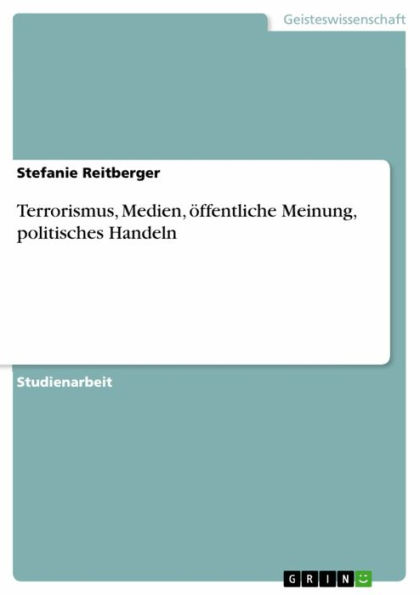 Geisteswissenschaft

Stefanie Reitberger

Terrorismus, Medien, öffentliche Meinung, politisches Handeln

Studienarbeit

GRIN